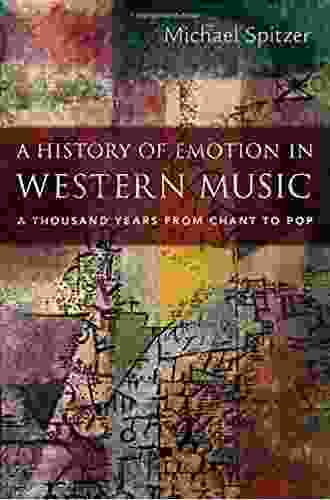 Michael Spitzer

A HISTORY OF EMOTION IN
WESTERN MUSIC

A THOUSAND YEARS FROM CHANT TO POP